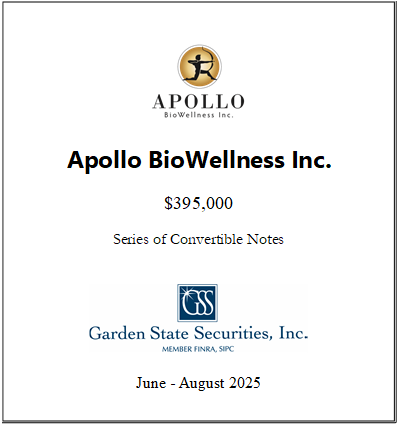 APOLLO
BioWellness Inc.

Apollo BioWellness Inc.

$395,000

Series of Convertible Notes

GSS

Garden State Securities, Inc.
MEMBER FINRA, SIPC

June - August 2025